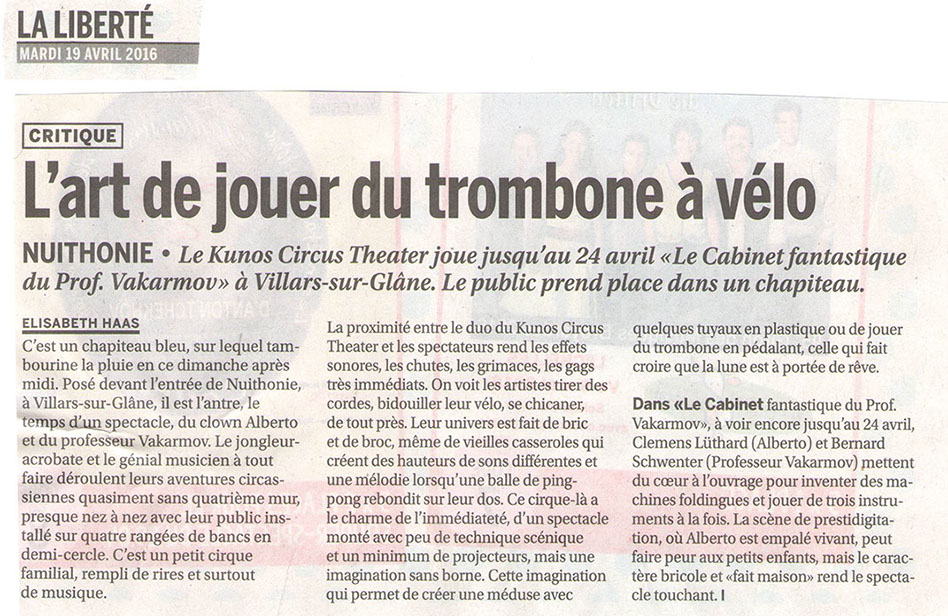 LA LIBERTÉ
MARDI 19 AVRIL 2016

CRITIQUE

L'art de jouer du trombone à vélo

NUITHONIE • Le Kunos Circus Theater joue jusqu'au 24 avril «Le Cabinet fantastique du Prof. Vakarmov» à Villars-sur-Glâne. Le public prend place dans un chapiteau.

ELISABETH HAAS

C'est un chapiteau bleu, sur lequel tambourine la pluie en ce dimanche après midi. Posé devant l'entrée de Nuithonie, à Villars-sur-Glâne, il est l'antre, le temps d'un spectacle, du clown Alberto et du professeur Vakarmov. Le jongleur-acrobate et le génial musicien à tout faire déroulent leurs aventures circassiennes quasiment sans quatrième mur, presque nez à nez avec leur public installé sur quatre rangées de bancs en demi-cercle. C'est un petit cirque familial, rempli de rires et surtout de musique.

La proximité entre le duo du Kunos Circus Theater et les spectateurs rend les effets sonores, les chutes, les grimaces, les gags très immédiats. On voit les artistes tirer des cordes, bidouiller leur vélo, se chicaner, de tout près. Leur univers est fait de bric et de broc, même de vieilles casseroles qui créent des hauteurs de sons différentes et une mélodie lorsqu'une balle de ping-pong rebondit sur leur dos. Ce cirque-là a le charme de l'immédiateté, d'un spectacle monté avec peu de technique scénique et un minimum de projecteurs, mais une imagination sans borne. Cette imagination qui permet de créer une méduse avec quelques tuyaux en plastique ou de jouer du trombone en pédalant, celle qui fait croire que la lune est à portée de rêve.

Dans «Le Cabinet fantastique du Prof. Vakarmov», à voir encore jusqu'au 24 avril, Clemens Lüthard (Alberto) et Bernard Schwenter (Professeur Vakarmov) mettent du cœur à l'ouvrage pour inventer des machines foldingues et jouer de trois instruments à la fois. La scène de prestidigitation, où Alberto est empalé vivant, peut faire peur aux petits enfants, mais le caractère bricole et «fait maison» rend le spectacle touchant. I